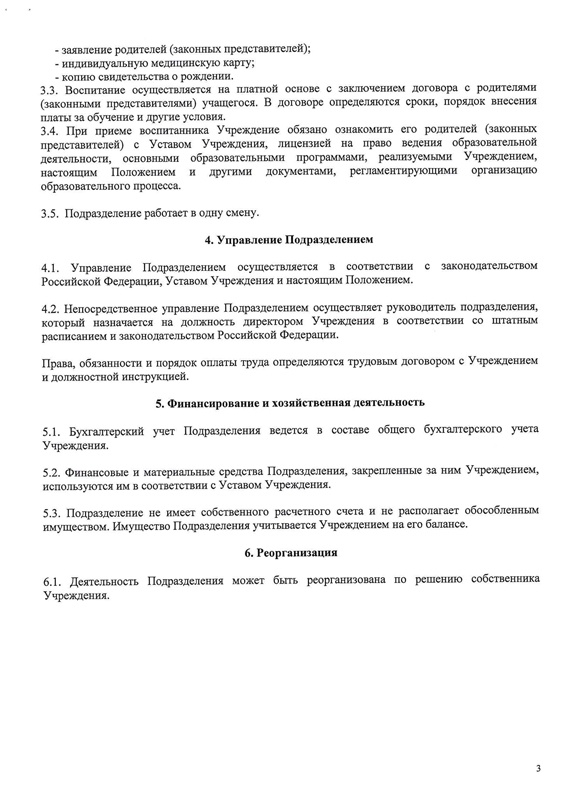 - заявление родителей (законных представителей);
- индивидуальную медицинскую карту;
- копию свидетельства о рождении.
3.3. Воспитание осуществляется на платной основе с заключением договора с родителями (законными представителями) учащегося. В договоре определяются сроки, порядок внесения платы за обучение и другие условия.
3.4. При приеме воспитанника Учреждение обязано ознакомить его родителей (законных представителей) с Уставом Учреждения, лицензией на право ведения образовательной деятельности, основными образовательными программами, реализуемыми Учреждением, настоящим Положением и другими документами, регламентирующими организацию образовательного процесса.

3.5. Подразделение работает в одну смену.

4. Управление Подразделением

4.1. Управление Подразделением осуществляется в соответствии с законодательством Российской Федерации, Уставом Учреждения и настоящим Положением.

4.2. Непосредственное управление Подразделением осуществляет руководитель подразделения, который назначается на должность директором Учреждения в соответствии со штатным расписанием и законодательством Российской Федерации.

Права, обязанности и порядок оплаты труда определяются трудовым договором с Учреждением и должностной инструкцией.

5. Финансирование и хозяйственная деятельность

5.1. Бухгалтерский учет Подразделения ведется в составе общего бухгалтерского учета Учреждения.

5.2. Финансовые и материальные средства Подразделения, закрепленные за ним Учреждением, используются им в соответствии с Уставом Учреждения.

5.3. Подразделение не имеет собственного расчетного счета и не располагает обособленным имуществом. Имущество Подразделения учитывается Учреждением на его балансе.

6. Реорганизация

6.1. Деятельность Подразделения может быть реорганизована по решению собственника Учреждения.

3